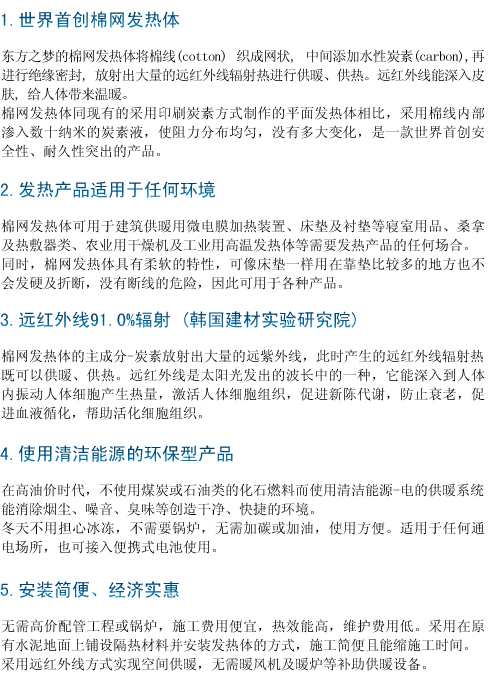 1.世界首创棉网发热体

东方之梦的棉网发热体将棉线(cotton)织成网状，中间添加水性炭素(carbon),再进行绝缘密封，放射出大量的远红外线辐射热进行供暖、供热。远红外线能深入皮肤，给人体带来温暖。
棉网发热体同现有的采用印刷炭素方式制作的平面发热体相比，采用棉线内部渗入数十纳米的炭素液，使阻力分布均匀，没有多大变化，是一款世界首创安全性、耐久性突出的产品。

2.发热产品适用于任何环境

棉网发热体可用于建筑供暖用微电膜加热装置、床垫及衬垫等寝室用品、桑拿及热敷器类、农业用干燥机及工业用高温发热体等需要发热产品的任何场合。
同时，棉网发热体具有柔软的特性，可像床垫一样用在靠垫比较多的地方也不会发硬及折断，没有断线的危险，因此可用于各种产品。

3.远红外线91.0%辐射（韩国建材实验研究院）

棉网发热体的主成分-炭素放射出大量的远紫外线，此时产生的远红外线辐射热既可以供暖、供热。远红外线是太阳光发出的波长中的一种，它能深入到人体内振动人体细胞产生热量，激活人体细胞组织，促进新陈代谢，防止衰老，促进血液循化，帮助活化细胞组织。

4.使用清洁能源的环保型产品

在高油价时代，不使用煤炭或石油类的化石燃料而使用清洁能源-电的供暖系统能消除烟尘、噪音、臭味等创造干净、快捷的环境。
冬天不用担心冰冻，不需要锅炉，无需加碳或加油，使用方便。适用于任何通电场所，也可接入便携式电池使用。

5.安装简便、经济实惠

无需高价配管工程或锅炉，施工费用便宜，热效能高，维护费用低。采用在原有水泥地面上铺设隔热材料并安装发热体的方式，施工简便且能缩施工时间。
采用远红外线方式实现空间供暖，无需暖风机及暖炉等补助供暖设备。